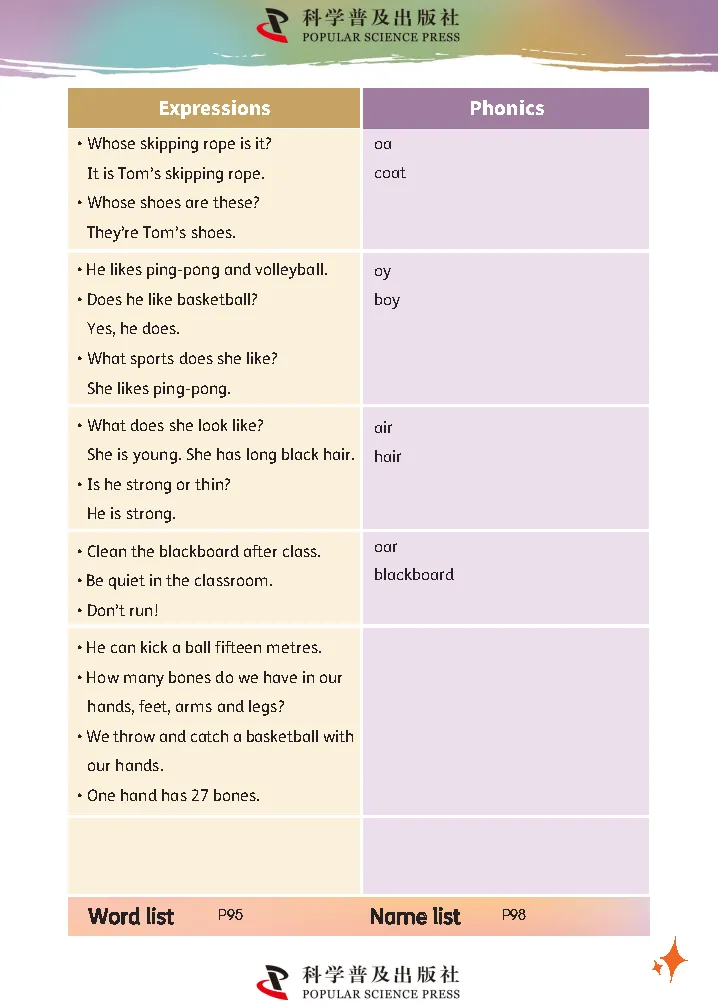 科学普及出版社
POPULAR SCIENCE PRESS

| Expressions | Phonics |
|---|---|
| • Whose skipping rope is it? It is Tom's skipping rope. • Whose shoes are these? They're Tom's shoes. | oa coat |
| • He likes ping-pong and volleyball. • Does he like basketball? Yes, he does. • What sports does she like? She likes ping-pong. | oy boy |
| • What does she look like? She is young. She has long black hair. • Is he strong or thin? He is strong. | air hair |
| • Clean the blackboard after class. • Be quiet in the classroom. • Don't run! | oar blackboard |
| • He can kick a ball fifteen metres. • How many bones do we have in our hands, feet, arms and legs? • We throw and catch a basketball with our hands. • One hand has 27 bones. | |
| | |

Word list P95 Name list P98

科学普及出版社
POPULAR SCIENCE PRESS